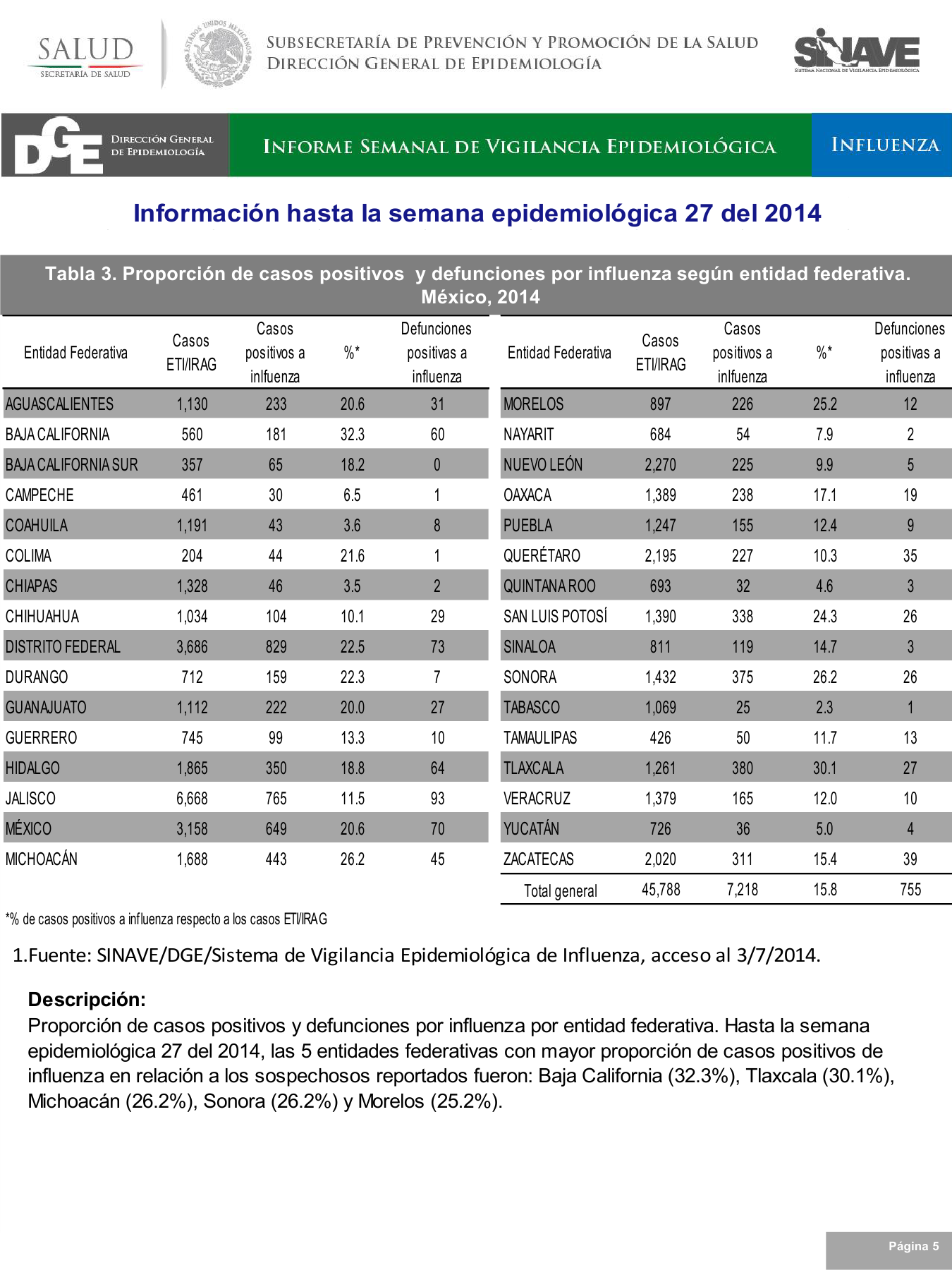 SALUD
SECRETARÍA DE SALUD

ESTADOS UNIDOS MEXICANOS

SUBSECRETARÍA DE PREVENCIÓN Y PROMOCIÓN DE LA SALUD
DIRECCIÓN GENERAL DE EPIDEMIOLOGÍA

SINAVE
SISTEMA NACIONAL DE VIGILANCIA EPIDEMIOLÓGICA

DGE DIRECCIÓN GENERAL DE EPIDEMIOLOGÍA

INFORME SEMANAL DE VIGILANCIA EPIDEMIOLÓGICA

INFLUENZA

Información hasta la semana epidemiológica 27 del 2014

Tabla 3. Proporción de casos positivos y defunciones por influenza según entidad federativa. México, 2014

| Entidad Federativa | Casos ETI/IRAG | Casos positivos a inlfuenza | %* | Defunciones positivas a influenza |
|---|---|---|---|---|
| AGUASCALIENTES | 1,130 | 233 | 20.6 | 31 |
| BAJA CALIFORNIA | 560 | 181 | 32.3 | 60 |
| BAJA CALIFORNIA SUR | 357 | 65 | 18.2 | 0 |
| CAMPECHE | 461 | 30 | 6.5 | 1 |
| COAHUILA | 1,191 | 43 | 3.6 | 8 |
| COLIMA | 204 | 44 | 21.6 | 1 |
| CHIAPAS | 1,328 | 46 | 3.5 | 2 |
| CHIHUAHUA | 1,034 | 104 | 10.1 | 29 |
| DISTRITO FEDERAL | 3,686 | 829 | 22.5 | 73 |
| DURANGO | 712 | 159 | 22.3 | 7 |
| GUANAJUATO | 1,112 | 222 | 20.0 | 27 |
| GUERRERO | 745 | 99 | 13.3 | 10 |
| HIDALGO | 1,865 | 350 | 18.8 | 64 |
| JALISCO | 6,668 | 765 | 11.5 | 93 |
| MÉXICO | 3,158 | 649 | 20.6 | 70 |
| MICHOACÁN | 1,688 | 443 | 26.2 | 45 |

| Entidad Federativa | Casos ETI/IRAG | Casos positivos a inlfuenza | %* | Defunciones positivas a influenza |
|---|---|---|---|---|
| MORELOS | 897 | 226 | 25.2 | 12 |
| NAYARIT | 684 | 54 | 7.9 | 2 |
| NUEVO LEÓN | 2,270 | 225 | 9.9 | 5 |
| OAXACA | 1,389 | 238 | 17.1 | 19 |
| PUEBLA | 1,247 | 155 | 12.4 | 9 |
| QUERÉTARO | 2,195 | 227 | 10.3 | 35 |
| QUINTANA ROO | 693 | 32 | 4.6 | 3 |
| SAN LUIS POTOSÍ | 1,390 | 338 | 24.3 | 26 |
| SINALOA | 811 | 119 | 14.7 | 3 |
| SONORA | 1,432 | 375 | 26.2 | 26 |
| TABASCO | 1,069 | 25 | 2.3 | 1 |
| TAMAULIPAS | 426 | 50 | 11.7 | 13 |
| TLAXCALA | 1,261 | 380 | 30.1 | 27 |
| VERACRUZ | 1,379 | 165 | 12.0 | 10 |
| YUCATÁN | 726 | 36 | 5.0 | 4 |
| ZACATECAS | 2,020 | 311 | 15.4 | 39 |
| Total general | 45,788 | 7,218 | 15.8 | 755 |

*% de casos positivos a influenza respecto a los casos ETI/IRAG

1.Fuente: SINAVE/DGE/Sistema de Vigilancia Epidemiológica de Influenza, acceso al 3/7/2014.

Descripción:
Proporción de casos positivos y defunciones por influenza por entidad federativa. Hasta la semana epidemiológica 27 del 2014, las 5 entidades federativas con mayor proporción de casos positivos de influenza en relación a los sospechosos reportados fueron: Baja California (32.3%), Tlaxcala (30.1%), Michoacán (26.2%), Sonora (26.2%) y Morelos (25.2%).

Página 5